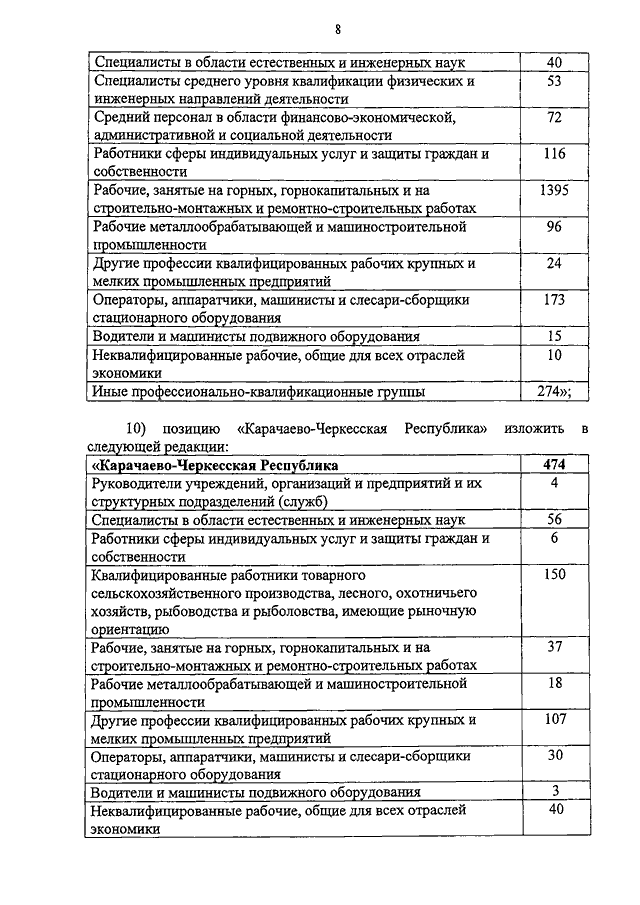 8

| | |
|---|---|
| Специалисты в области естественных и инженерных наук | 40 |
| Специалисты среднего уровня квалификации физических и инженерных направлений деятельности | 53 |
| Средний персонал в области финансово-экономической, административной и социальной деятельности | 72 |
| Работники сферы индивидуальных услуг и защиты граждан и собственности | 116 |
| Рабочие, занятые на горных, горнокапитальных и на строительно-монтажных и ремонтно-строительных работах | 1395 |
| Рабочие металлообрабатывающей и машиностроительной промышленности | 96 |
| Другие профессии квалифицированных рабочих крупных и мелких промышленных предприятий | 24 |
| Операторы, аппаратчики, машинисты и слесари-сборщики стационарного оборудования | 173 |
| Водители и машинисты подвижного оборудования | 15 |
| Неквалифицированные рабочие, общие для всех отраслей экономики | 10 |
| Иные профессионально-квалификационные группы | 274»; |

10) позицию «Карачаево-Черкесская Республика» изложить в следующей редакции:

| | |
|---|---|
| «Карачаево-Черкесская Республика | 474 |
| Руководители учреждений, организаций и предприятий и их структурных подразделений (служб) | 4 |
| Специалисты в области естественных и инженерных наук | 56 |
| Работники сферы индивидуальных услуг и защиты граждан и собственности | 6 |
| Квалифицированные работники товарного сельскохозяйственного производства, лесного, охотничьего хозяйств, рыбоводства и рыболовства, имеющие рыночную ориентацию | 150 |
| Рабочие, занятые на горных, горнокапитальных и на строительно-монтажных и ремонтно-строительных работах | 37 |
| Рабочие металлообрабатывающей и машиностроительной промышленности | 18 |
| Другие профессии квалифицированных рабочих крупных и мелких промышленных предприятий | 107 |
| Операторы, аппаратчики, машинисты и слесари-сборщики стационарного оборудования | 30 |
| Водители и машинисты подвижного оборудования | 3 |
| Неквалифицированные рабочие, общие для всех отраслей экономики | 40 |